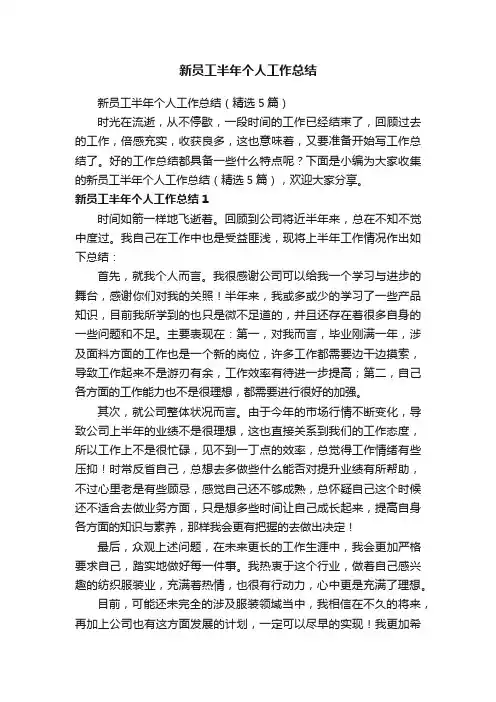 新员工半年个人工作总结

新员工半年个人工作总结（精选5篇）

时光在流逝，从不停歇，一段时间的工作已经结束了，回顾过去的工作，倍感充实，收获良多，这也意味着，又要准备开始写工作总结了。好的工作总结都具备一些什么特点呢？下面是小编为大家收集的新员工半年个人工作总结（精选5篇），欢迎大家分享。

新员工半年个人工作总结1

时间如箭一样地飞逝着。回顾到公司将近半年来，总在不知不觉中度过。我自己在工作中也是受益匪浅，现将上半年工作情况作出如下总结：

首先，就我个人而言。我很感谢公司可以给我一个学习与进步的舞台，感谢你们对我的关照！半年来，我或多或少的学习了一些产品知识，目前我所学到的也只是微不足道的，并且还存在着很多自身的一些问题和不足。主要表现在：第一，对我而言，毕业刚满一年，涉及面料方面的工作也是一个新的岗位，许多工作都需要边干边摸索，导致工作起来不是游刃有余，工作效率有待进一步提高；第二，自己各方面的工作能力也不是很理想，都需要进行很好的加强。

其次，就公司整体状况而言。由于今年的市场行情不断变化，导致公司上半年的业绩不是很理想，这也直接关系到我们的工作态度，所以工作上不是很忙碌，见不到一丁点的效率，总觉得工作情绪有些压抑！时常反省自己，总想去多做些什么能否对提升业绩有所帮助，不过心里老是有些顾忌，感觉自己还不够成熟，总怀疑自己这个时候还不适合去做业务方面，只是想多些时间让自己成长起来，提高自身各方面的知识与素养，那样我会更有把握的去做出决定！

最后，众观上述问题，在未来更长的工作生涯中，我会更加严格要求自己，踏实地做好每一件事。我热衷于这个行业，做着自己感兴趣的纺织服装业，充满着热情，也很有行动力，心中更是充满了理想。

目前，可能还未完全的涉及服装领域当中，我相信在不久的将来，再加上公司也有这方面发展的计划，一定可以尽早的实现！我更加希